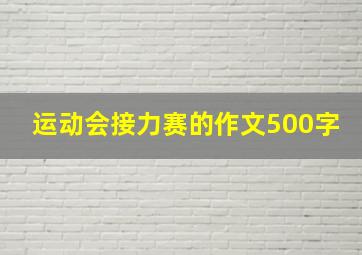 运动会接力赛的作文500字